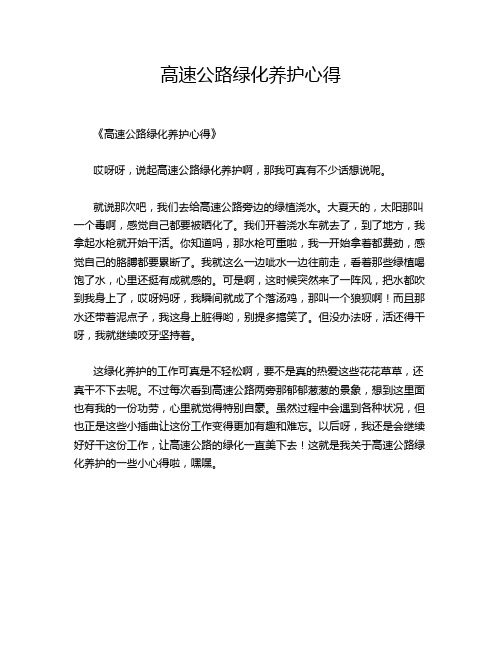 高速公路绿化养护心得

《高速公路绿化养护心得》

哎呀呀，说起高速公路绿化养护啊，那我可真有不少话想说呢。

就说那次吧，我们去给高速公路旁边的绿植浇水。大夏天的，太阳那叫一个毒啊，感觉自己都要被晒化了。我们开着浇水车就去了，到了地方，我拿起水枪就开始干活。你知道吗，那水枪可重啦，我一开始拿着都费劲，感觉自己的胳膊都要累断了。我就这么一边呲水一边往前走，看着那些绿植喝饱了水，心里还挺有成就感的。可是啊，这时候突然来了一阵风，把水都吹到我身上了，哎呀妈呀，我瞬间就成了个落汤鸡，那叫一个狼狈啊！而且那水还带着泥点子，我这身上脏得哟，别提多搞笑了。但没办法呀，活还得干呀，我就继续咬牙坚持着。

这绿化养护的工作可真是不轻松啊，要不是真的热爱这些花花草草，还真干不下去呢。不过每次看到高速公路两旁那郁郁葱葱的景象，想到这里面也有我的一份功劳，心里就觉得特别自豪。虽然过程中会遇到各种状况，但也正是这些小插曲让这份工作变得更加有趣和难忘。以后呀，我还是会继续好好干这份工作，让高速公路的绿化一直美下去！这就是我关于高速公路绿化养护的一些小心得啦，嘿嘿。